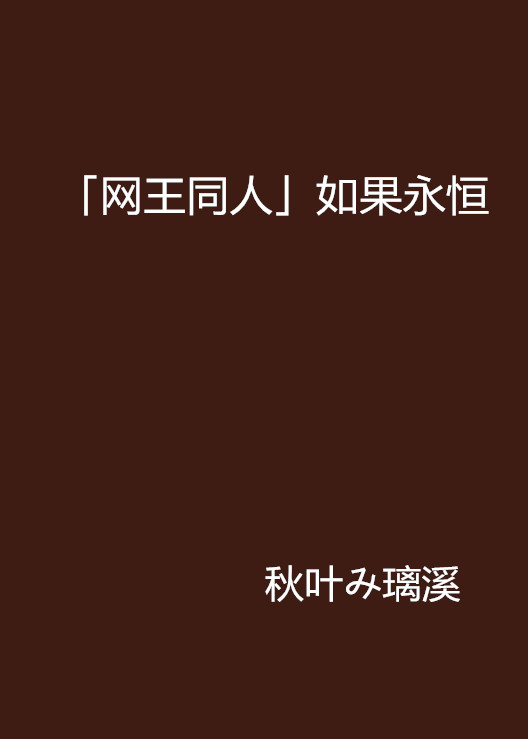 「网王同人」如果永恒

秋叶み璃溪